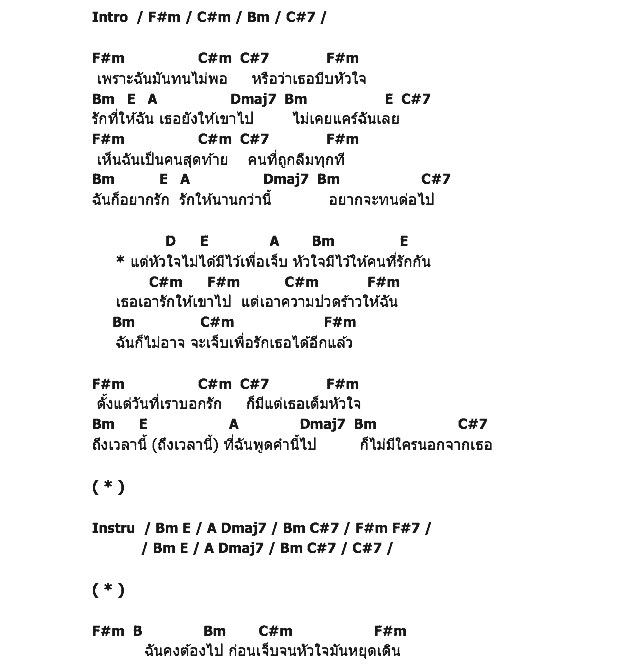 Intro / F#m / C#m / Bm / C#7 /

F#m C#m C#7 F#m
เพราะฉันมันทนไม่พอ หรือว่าเธอบีบหัวใจ
Bm E A Dmaj7 Bm E C#7
รักที่ให้ฉัน เธอยังให้เขาไป ไม่เคยแคร์ฉันเลย
F#m C#m C#7 F#m
เห็นฉันเป็นคนสุดท้าย คนที่ถูกลืมทุกที
Bm E A Dmaj7 Bm C#7
ฉันก็อยากรัก รักให้นานกว่านี้ อยากจะทนต่อไป

D E A Bm E
* แต่หัวใจไม่ได้มีไว้เพื่อเจ็บ หัวใจมีไว้ให้คนที่รักกัน
C#m F#m C#m F#m
เธอเอารักให้เขาไป แต่เอาความปวดร้าวให้ฉัน
Bm C#m F#m
ฉันก็ไม่อาจ จะเจ็บเพื่อรักเธอได้อีกแล้ว

F#m C#m C#7 F#m
ตั้งแต่วันที่เราบอกรัก ก็มีแต่เธอเต็มหัวใจ
Bm E A Dmaj7 Bm C#7
ถึงเวลานี้ (ถึงเวลานี้) ที่ฉันพูดคำนี้ไป ก็ไม่มีใครนอกจากเธอ

( * )

Instru / Bm E / A Dmaj7 / Bm C#7 / F#m F#7 /
/ Bm E / A Dmaj7 / Bm C#7 / C#7 /

( * )

F#m B Bm C#m F#m
ฉันคงต้องไป ก่อนเจ็บจนหัวใจมันหยุดเดิน